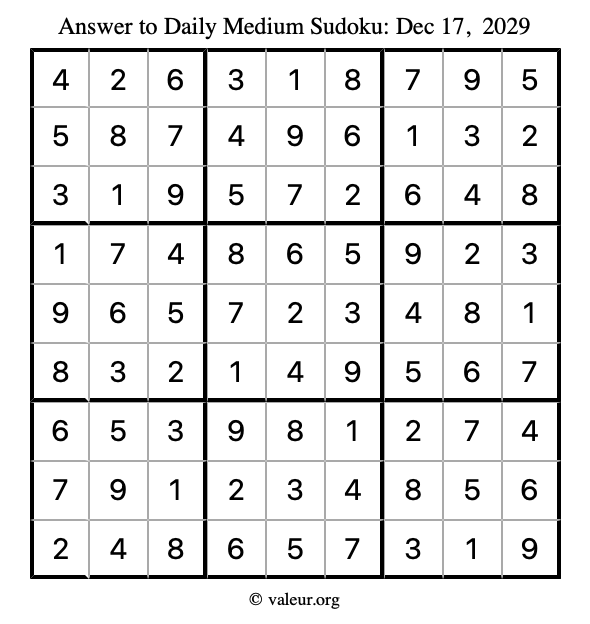 Answer to Daily Medium Sudoku: Dec 17, 2029

| | | | | | | | | |
|---|---|---|---|---|---|---|---|---|
| 4 | 2 | 6 | 3 | 1 | 8 | 7 | 9 | 5 |
| 5 | 8 | 7 | 4 | 9 | 6 | 1 | 3 | 2 |
| 3 | 1 | 9 | 5 | 7 | 2 | 6 | 4 | 8 |
| 1 | 7 | 4 | 8 | 6 | 5 | 9 | 2 | 3 |
| 9 | 6 | 5 | 7 | 2 | 3 | 4 | 8 | 1 |
| 8 | 3 | 2 | 1 | 4 | 9 | 5 | 6 | 7 |
| 6 | 5 | 3 | 9 | 8 | 1 | 2 | 7 | 4 |
| 7 | 9 | 1 | 2 | 3 | 4 | 8 | 5 | 6 |
| 2 | 4 | 8 | 6 | 5 | 7 | 3 | 1 | 9 |

© valeur.org